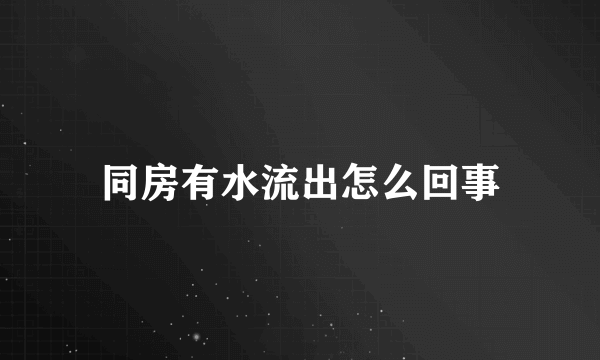 同房有水流出怎么回事